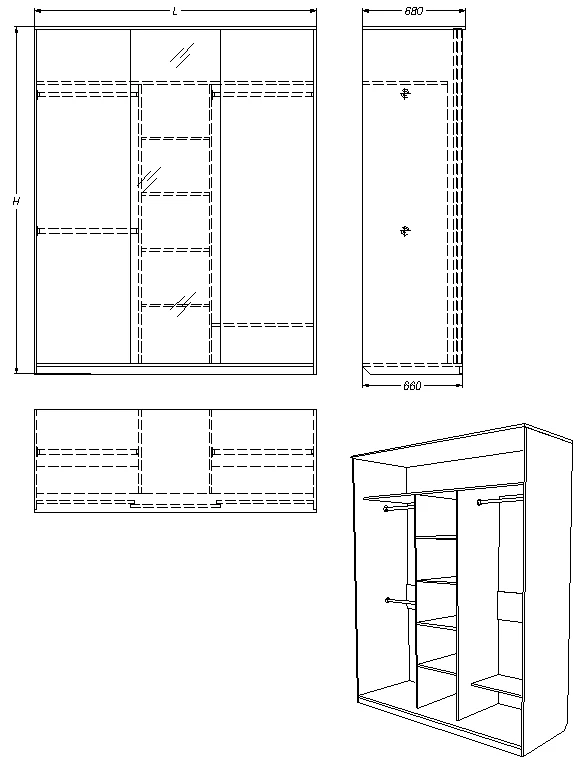 L

680

H

660